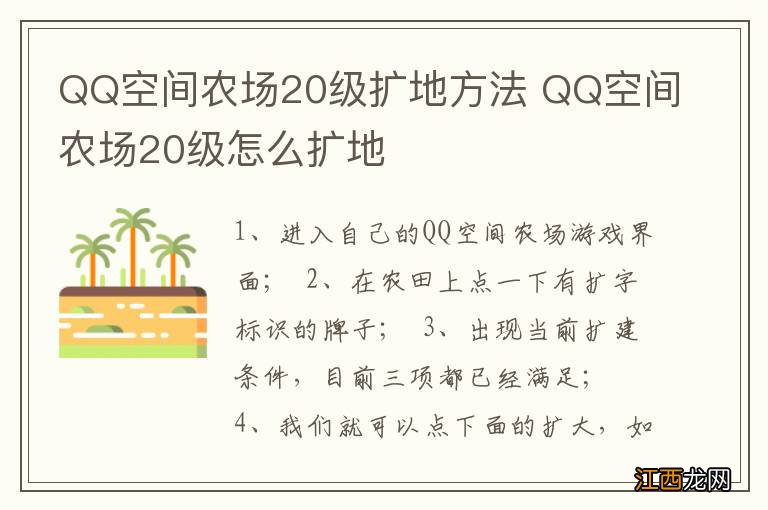 QQ空间农场20级扩地方法 QQ空间农场20级怎么扩地

1、进入自己的QQ空间农场游戏界面； 2、在农田上点一下有扩字标识的牌子； 3、出现当前扩建条件，目前三项都已经满足；
4、我们就可以点下面的扩大，如

江西龙网